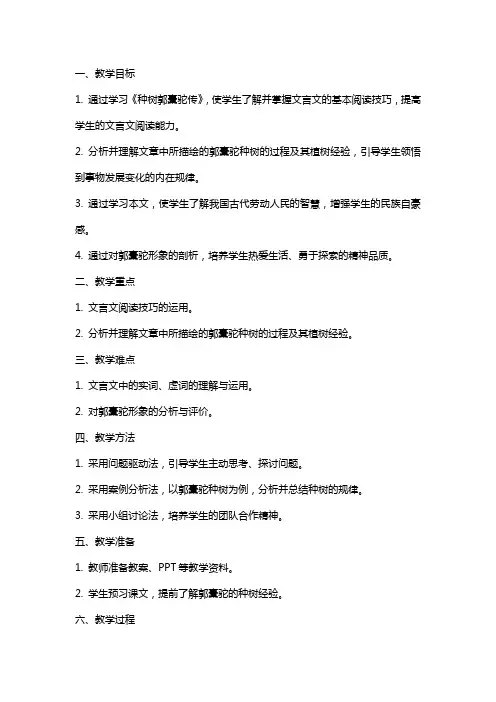 一、教学目标

1. 通过学习《种树郭橐驼传》，使学生了解并掌握文言文的基本阅读技巧，提高学生的文言文阅读能力。

2. 分析并理解文章中所描绘的郭橐驼种树的过程及其植树经验，引导学生领悟到事物发展变化的内在规律。

3. 通过学习本文，使学生了解我国古代劳动人民的智慧，增强学生的民族自豪感。

4. 通过对郭橐驼形象的剖析，培养学生热爱生活、勇于探索的精神品质。

二、教学重点

1. 文言文阅读技巧的运用。

2. 分析并理解文章中所描绘的郭橐驼种树的过程及其植树经验。

三、教学难点

1. 文言文中的实词、虚词的理解与运用。

2. 对郭橐驼形象的分析与评价。

四、教学方法

1. 采用问题驱动法，引导学生主动思考、探讨问题。

2. 采用案例分析法，以郭橐驼种树为例，分析并总结种树的规律。

3. 采用小组讨论法，培养学生的团队合作精神。

五、教学准备

1. 教师准备教案、PPT 等教学资料。

2. 学生预习课文，提前了解郭橐驼的种树经验。

六、教学过程